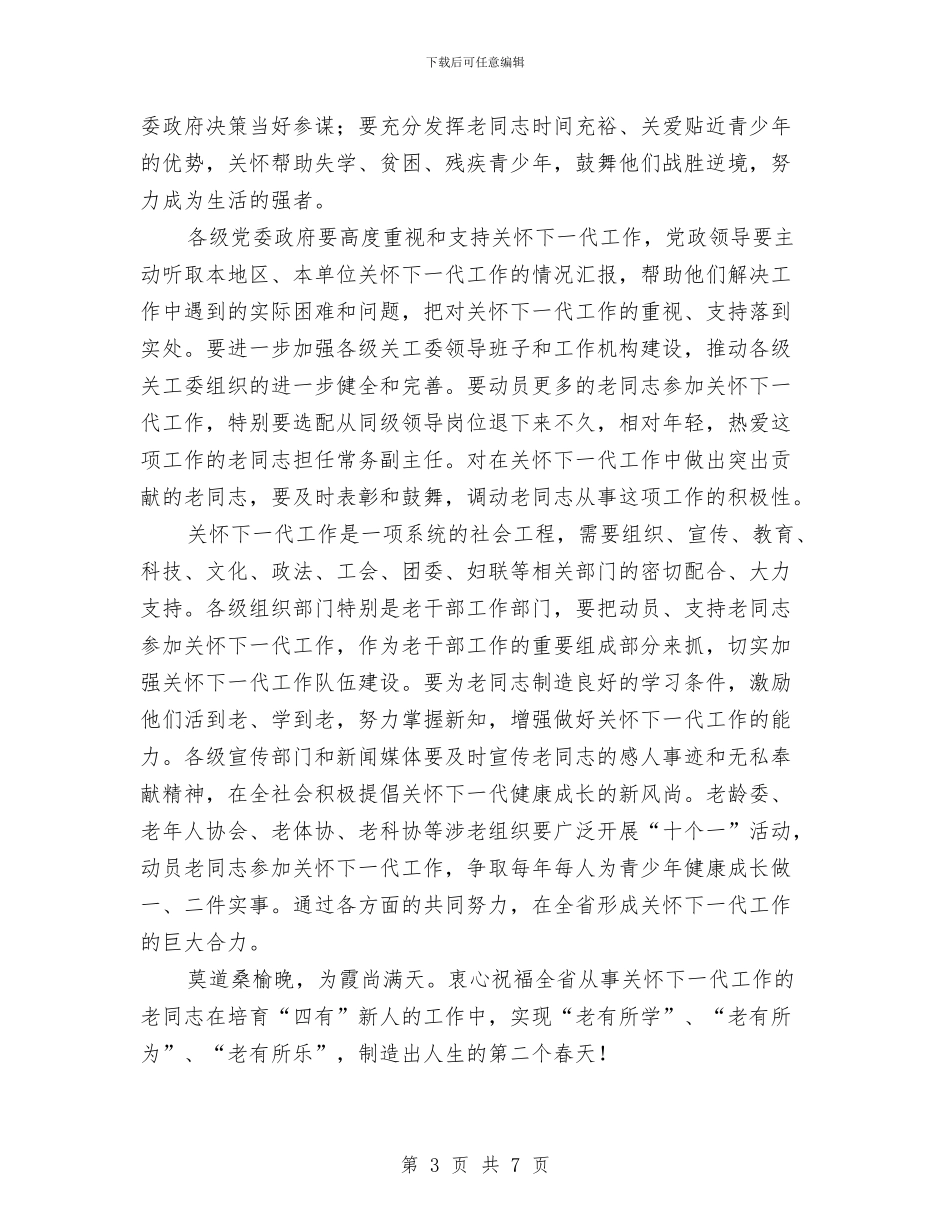 下载后可任意编辑

委政府决策当好参谋；要充分发挥老同志时间充裕、关爱贴近青少年的优势，关怀帮助失学、贫困、残疾青少年，鼓舞他们战胜逆境，努力成为生活的强者。

各级党委政府要高度重视和支持关怀下一代工作，党政领导要主动听取本地区、本单位关怀下一代工作的情况汇报，帮助他们解决工作中遇到的实际困难和问题，把对关怀下一代工作的重视、支持落到实处。要进一步加强各级关工委领导班子和工作机构建设，推动各级关工委组织的进一步健全和完善。要动员更多的老同志参加关怀下一代工作，特别要选配从同级领导岗位退下来不久，相对年轻，热爱这项工作的老同志担任常务副主任。对在关怀下一代工作中做出突出贡献的老同志，要及时表彰和鼓舞，调动老同志从事这项工作的积极性。

关怀下一代工作是一项系统的社会工程，需要组织、宣传、教育、科技、文化、政法、工会、团委、妇联等相关部门的密切配合、大力支持。各级组织部门特别是老干部工作部门，要把动员、支持老同志参加关怀下一代工作，作为老干部工作的重要组成部分来抓，切实加强关怀下一代工作队伍建设。要为老同志制造良好的学习条件，激励他们活到老、学到老，努力掌握新知，增强做好关怀下一代工作的能力。各级宣传部门和新闻媒体要及时宣传老同志的感人事迹和无私奉献精神，在全社会积极提倡关怀下一代健康成长的新风尚。老龄委、老年人协会、老体协、老科协等涉老组织要广泛开展“十个一”活动，动员老同志参加关怀下一代工作，争取每年每人为青少年健康成长做一、二件实事。通过各方面的共同努力，在全省形成关怀下一代工作的巨大合力。

莫道桑榆晚，为霞尚满天。衷心祝福全省从事关怀下一代工作的老同志在培育“四有”新人的工作中，实现“老有所学”、“老有所为”、“老有所乐”，制造出人生的第二个春天！

第 3 页 共 7 页